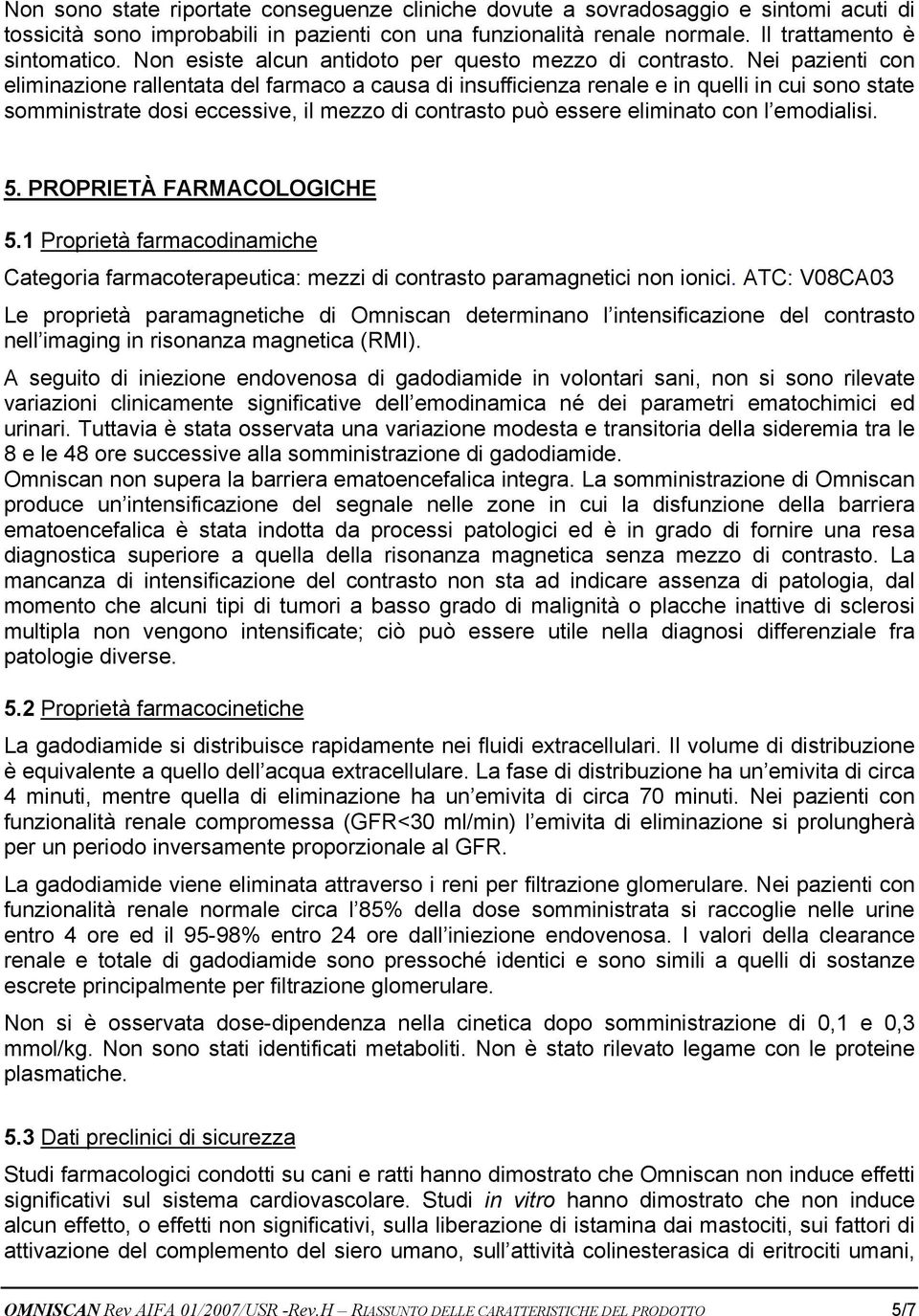 Non sono state riportate conseguenze cliniche dovute a sovradosaggio e sintomi acuti di tossicità sono improbabili in pazienti con una funzionalità renale normale. Il trattamento è sintomatico. Non esiste alcun antidoto per questo mezzo di contrasto. Nei pazienti con eliminazione rallentata del farmaco a causa di insufficienza renale e in quelli in cui sono state somministrate dosi eccessive, il mezzo di contrasto può essere eliminato con l emodialisi.

5. PROPRIETÀ FARMACOLOGICHE

5.1 Proprietà farmacodinamiche

Categoria farmacoterapeutica: mezzi di contrasto paramagnetici non ionici. ATC: V08CA03

Le proprietà paramagnetiche di Omniscan determinano l intensificazione del contrasto nell imaging in risonanza magnetica (RMI).

A seguito di iniezione endovenosa di gadodiamide in volontari sani, non si sono rilevate variazioni clinicamente significative dell emodinamica né dei parametri ematochimici ed urinari. Tuttavia è stata osservata una variazione modesta e transitoria della sideremia tra le 8 e le 48 ore successive alla somministrazione di gadodiamide.
Omniscan non supera la barriera ematoencefalica integra. La somministrazione di Omniscan produce un intensificazione del segnale nelle zone in cui la disfunzione della barriera ematoencefalica è stata indotta da processi patologici ed è in grado di fornire una resa diagnostica superiore a quella della risonanza magnetica senza mezzo di contrasto. La mancanza di intensificazione del contrasto non sta ad indicare assenza di patologia, dal momento che alcuni tipi di tumori a basso grado di malignità o placche inattive di sclerosi multipla non vengono intensificate; ciò può essere utile nella diagnosi differenziale fra patologie diverse.

5.2 Proprietà farmacocinetiche

La gadodiamide si distribuisce rapidamente nei fluidi extracellulari. Il volume di distribuzione è equivalente a quello dell acqua extracellulare. La fase di distribuzione ha un emivita di circa 4 minuti, mentre quella di eliminazione ha un emivita di circa 70 minuti. Nei pazienti con funzionalità renale compromessa (GFR<30 ml/min) l emivita di eliminazione si prolungherà per un periodo inversamente proporzionale al GFR.

La gadodiamide viene eliminata attraverso i reni per filtrazione glomerulare. Nei pazienti con funzionalità renale normale circa l 85% della dose somministrata si raccoglie nelle urine entro 4 ore ed il 95-98% entro 24 ore dall iniezione endovenosa. I valori della clearance renale e totale di gadodiamide sono pressoché identici e sono simili a quelli di sostanze escrete principalmente per filtrazione glomerulare.

Non si è osservata dose-dipendenza nella cinetica dopo somministrazione di 0,1 e 0,3 mmol/kg. Non sono stati identificati metaboliti. Non è stato rilevato legame con le proteine plasmatiche.

5.3 Dati preclinici di sicurezza

Studi farmacologici condotti su cani e ratti hanno dimostrato che Omniscan non induce effetti significativi sul sistema cardiovascolare. Studi in vitro hanno dimostrato che non induce alcun effetto, o effetti non significativi, sulla liberazione di istamina dai mastociti, sui fattori di attivazione del complemento del siero umano, sull attività colinesterasica di eritrociti umani,

OMNISCAN Rev AIFA 01/2007/USR -Rev.H RIASSUNTO DELLE CARATTERISTICHE DEL PRODOTTO 5/7